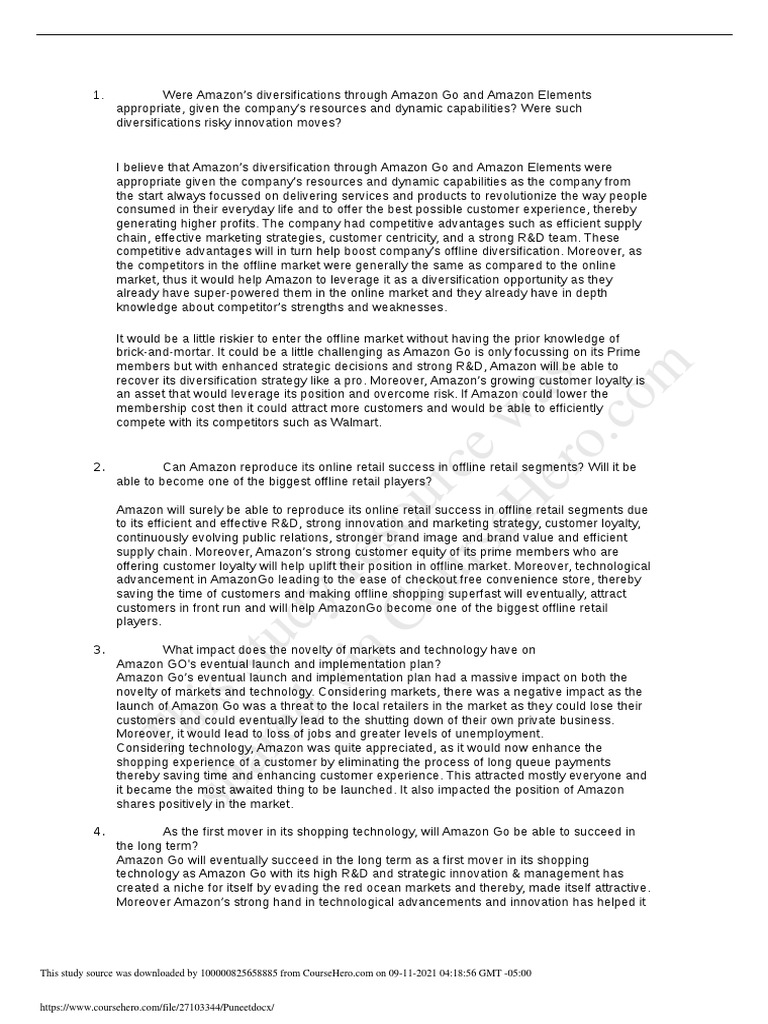 1. Were Amazon's diversifications through Amazon Go and Amazon Elements appropriate, given the company's resources and dynamic capabilities? Were such diversifications risky innovation moves?

I believe that Amazon's diversification through Amazon Go and Amazon Elements were appropriate given the company's resources and dynamic capabilities as the company from the start always focussed on delivering services and products to revolutionize the way people consumed in their everyday life and to offer the best possible customer experience, thereby generating higher profits. The company had competitive advantages such as efficient supply chain, effective marketing strategies, customer centricity, and a strong R&D team. These competitive advantages will in turn help boost company's offline diversification. Moreover, as the competitors in the offline market were generally the same as compared to the online market, thus it would help Amazon to leverage it as a diversification opportunity as they already have super-powered them in the online market and they already have in depth knowledge about competitor's strengths and weaknesses.

It would be a little riskier to enter the offline market without having the prior knowledge of brick-and-mortar. It could be a little challenging as Amazon Go is only focussing on its Prime members but with enhanced strategic decisions and strong R&D, Amazon will be able to recover its diversification strategy like a pro. Moreover, Amazon's growing customer loyalty is an asset that would leverage its position and overcome risk. If Amazon could lower the membership cost then it could attract more customers and would be able to efficiently compete with its competitors such as Walmart.

2. Can Amazon reproduce its online retail success in offline retail segments? Will it be able to become one of the biggest offline retail players?

Amazon will surely be able to reproduce its online retail success in offline retail segments due to its efficient and effective R&D, strong innovation and marketing strategy, customer loyalty, continuously evolving public relations, stronger brand image and brand value and efficient supply chain. Moreover, Amazon's strong customer equity of its prime members who are offering customer loyalty will help uplift their position in offline market. Moreover, technological advancement in AmazonGo leading to the ease of checkout free convenience store, thereby saving the time of customers and making offline shopping superfast will eventually, attract customers in front run and will help AmazonGo become one of the biggest offline retail players.

3. What impact does the novelty of markets and technology have on Amazon GO's eventual launch and implementation plan?
Amazon Go's eventual launch and implementation plan had a massive impact on both the novelty of markets and technology. Considering markets, there was a negative impact as the launch of Amazon Go was a threat to the local retailers in the market as they could lose their customers and could eventually lead to the shutting down of their own private business. Moreover, it would lead to loss of jobs and greater levels of unemployment.
Considering technology, Amazon was quite appreciated, as it would now enhance the shopping experience of a customer by eliminating the process of long queue payments thereby saving time and enhancing customer experience. This attracted mostly everyone and it became the most awaited thing to be launched. It also impacted the position of Amazon shares positively in the market.

4. As the first mover in its shopping technology, will Amazon Go be able to succeed in the long term?
Amazon Go will eventually succeed in the long term as a first mover in its shopping technology as Amazon Go with its high R&D and strategic innovation & management has created a niche for itself by evading the red ocean markets and thereby, made itself attractive. Moreover Amazon's strong hand in technological advancements and innovation has helped it

This study source was downloaded by 100000825658885 from CourseHero.com on 09-11-2021 04:18:56 GMT -05:00

https://www.coursehero.com/file/27103344/Puneetdocx/